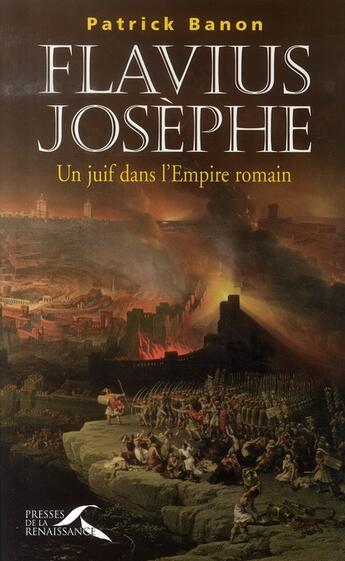 Patrick Banon

FLAVIUS JOSÈPHE

Un juif dans l'Empire romain

PRESSES DE LA RENAISSANCE